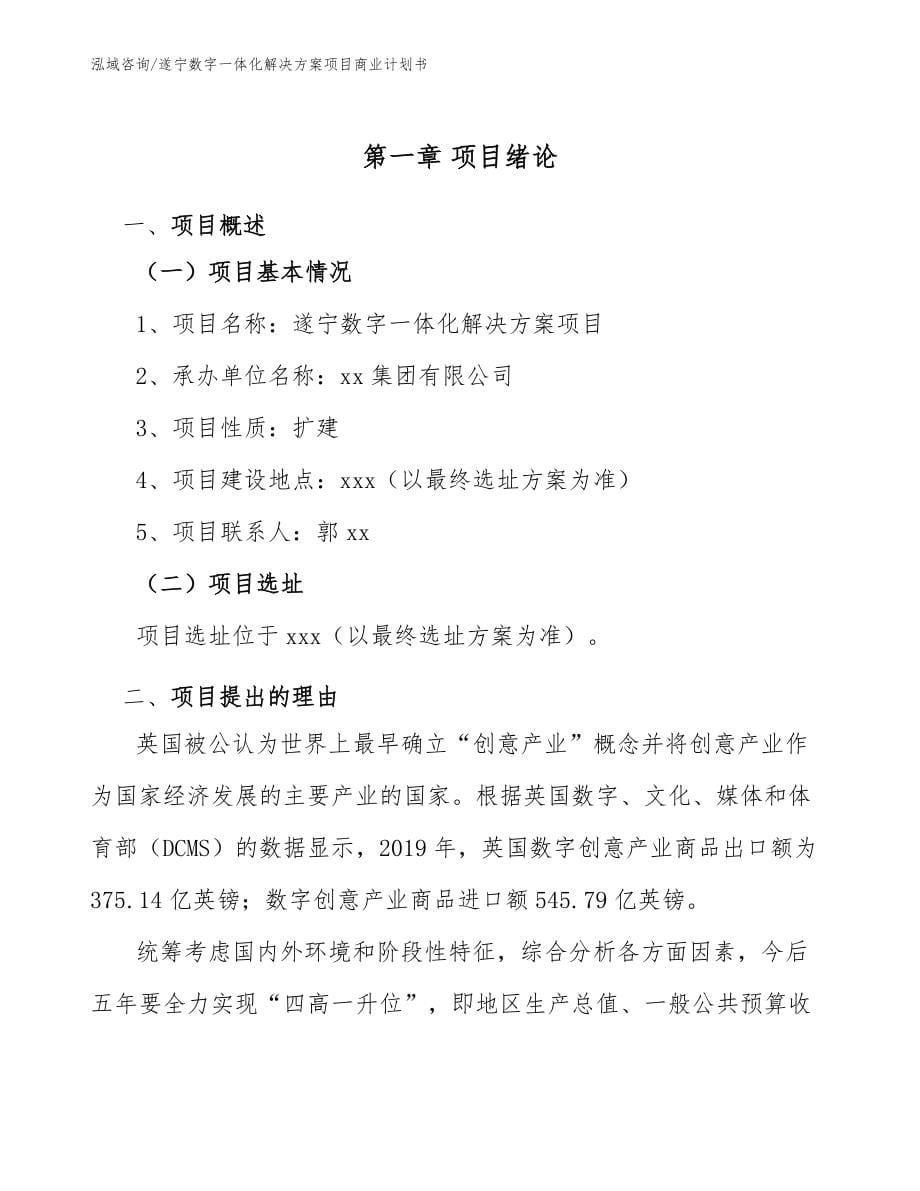 泓域咨询/遂宁数字一体化解决方案项目商业计划书

第一章 项目绪论

一、项目概述

（一）项目基本情况

1、项目名称：遂宁数字一体化解决方案项目

2、承办单位名称：xx集团有限公司

3、项目性质：扩建

4、项目建设地点：xxx（以最终选址方案为准）

5、项目联系人：郭xx

（二）项目选址

项目选址位于xxx（以最终选址方案为准）。

二、项目提出的理由

英国被公认为世界上最早确立“创意产业”概念并将创意产业作为国家经济发展的主要产业的国家。根据英国数字、文化、媒体和体育部（DCMS）的数据显示，2019年，英国数字创意产业商品出口额为375.14亿英镑；数字创意产业商品进口额545.79亿英镑。

统筹考虑国内外环境和阶段性特征，综合分析各方面因素，今后五年要全力实现“四高一升位”，即地区生产总值、一般公共预算收